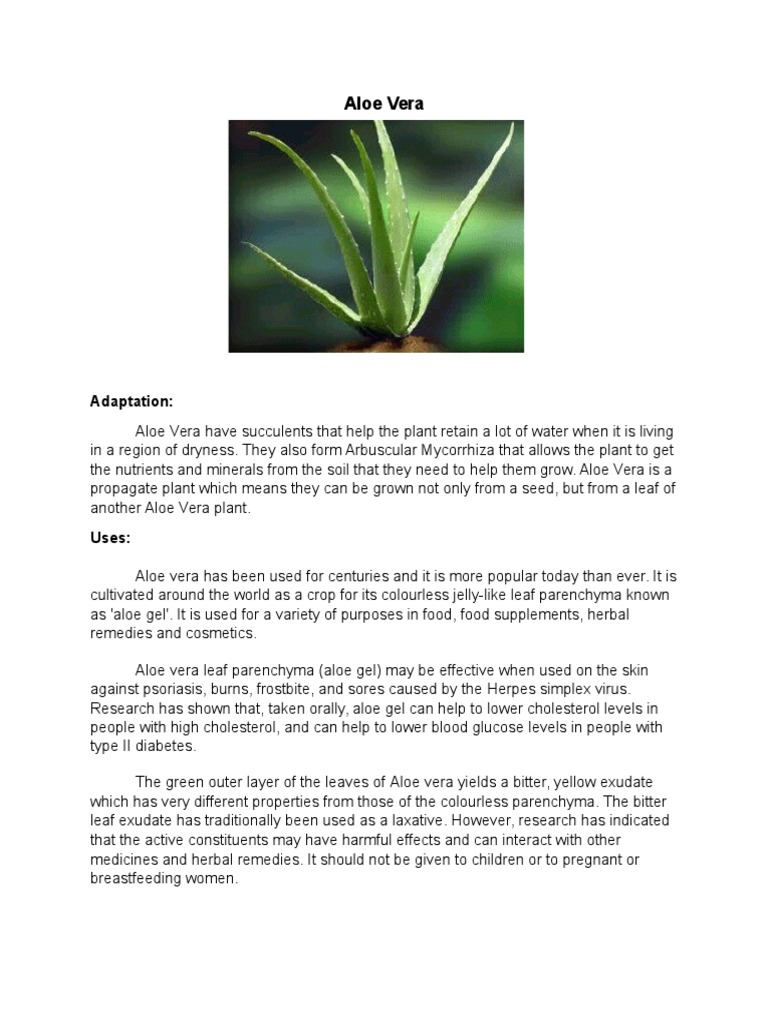 Aloe Vera

Adaptation:

Aloe Vera have succulents that help the plant retain a lot of water when it is living in a region of dryness. They also form Arbuscular Mycorrhiza that allows the plant to get the nutrients and minerals from the soil that they need to help them grow. Aloe Vera is a propagate plant which means they can be grown not only from a seed, but from a leaf of another Aloe Vera plant.

Uses:

Aloe vera has been used for centuries and it is more popular today than ever. It is cultivated around the world as a crop for its colourless jelly-like leaf parenchyma known as 'aloe gel'. It is used for a variety of purposes in food, food supplements, herbal remedies and cosmetics.

Aloe vera leaf parenchyma (aloe gel) may be effective when used on the skin against psoriasis, burns, frostbite, and sores caused by the Herpes simplex virus. Research has shown that, taken orally, aloe gel can help to lower cholesterol levels in people with high cholesterol, and can help to lower blood glucose levels in people with type II diabetes.

The green outer layer of the leaves of Aloe vera yields a bitter, yellow exudate which has very different properties from those of the colourless parenchyma. The bitter leaf exudate has traditionally been used as a laxative. However, research has indicated that the active constituents may have harmful effects and can interact with other medicines and herbal remedies. It should not be given to children or to pregnant or breastfeeding women.